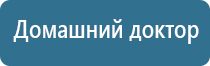 Домашний доктор